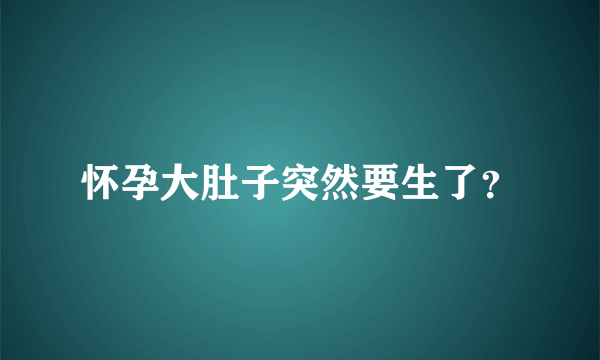 怀孕大肚子突然要生了?